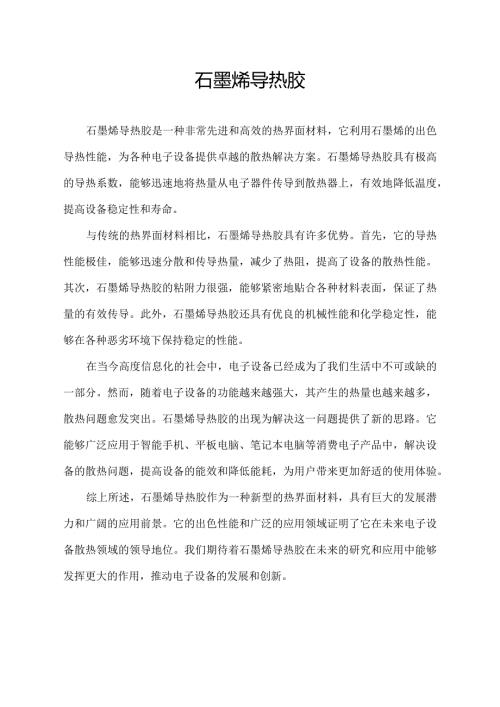 石墨烯导热胶

石墨烯导热胶是一种非常先进和高效的热界面材料，它利用石墨烯的出色导热性能，为各种电子设备提供卓越的散热解决方案。石墨烯导热胶具有极高的导热系数，能够迅速地将热量从电子器件传导到散热器上，有效地降低温度，提高设备稳定性和寿命。

与传统的热界面材料相比，石墨烯导热胶具有许多优势。首先，它的导热性能极佳，能够迅速分散和传导热量，减少了热阻，提高了设备的散热性能。其次，石墨烯导热胶的粘附力很强，能够紧密地贴合各种材料表面，保证了热量的有效传导。此外，石墨烯导热胶还具有优良的机械性能和化学稳定性，能够在各种恶劣环境下保持稳定的性能。

在当今高度信息化的社会中，电子设备已经成为了我们生活中不可或缺的一部分。然而，随着电子设备的功能越来越强大，其产生的热量也越来越多，散热问题愈发突出。石墨烯导热胶的出现为解决这一问题提供了新的思路。它能够广泛应用于智能手机、平板电脑、笔记本电脑等消费电子产品中，解决设备的散热问题，提高设备的能效和降低能耗，为用户带来更加舒适的使用体验。

综上所述，石墨烯导热胶作为一种新型的热界面材料，具有巨大的发展潜力和广阔的应用前景。它的出色性能和广泛的应用领域证明了它在未来电子设备散热领域的领导地位。我们期待着石墨烯导热胶在未来的研究和应用中能够发挥更大的作用，推动电子设备的发展和创新。